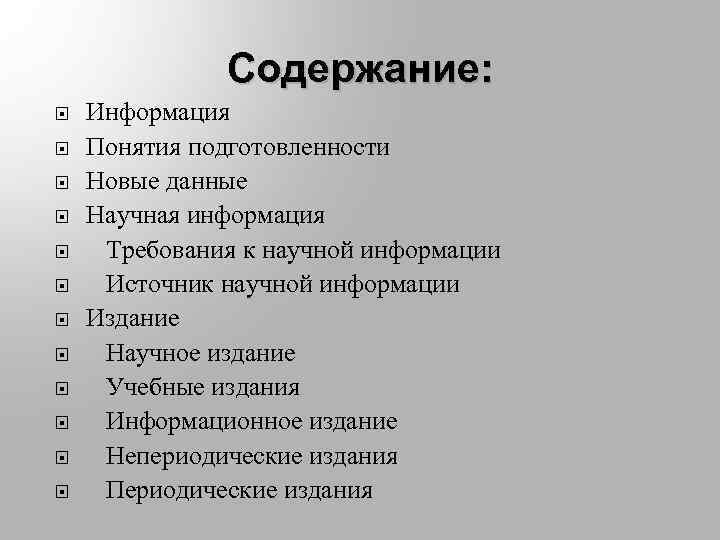 Содержание:

- Информация
- Понятия подготовленности
- Новые данные
- Научная информация
- Требования к научной информации
- Источник научной информации
- Издание
- Научное издание
- Учебные издания
- Информационное издание
- Непериодические издания
- Периодические издания